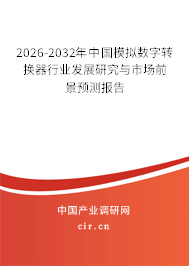 2026-2032年中国模拟数字转换器行业发展研究与市场前景预测报告

中国产业调研网

cir.cn